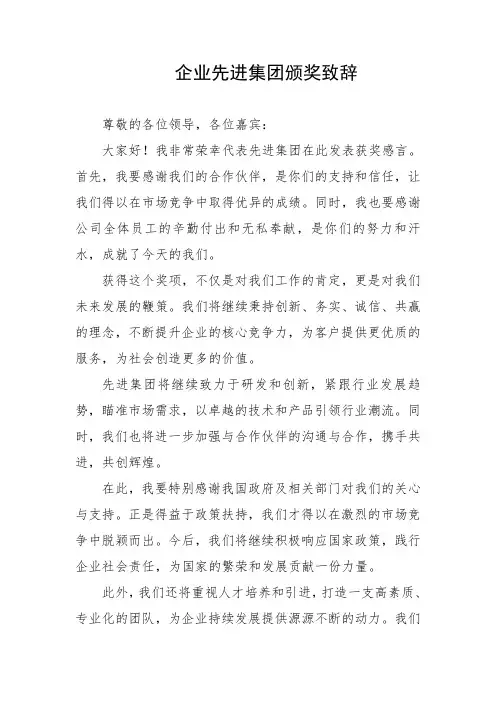 企业先进集团颁奖致辞

尊敬的各位领导，各位嘉宾：

大家好！我非常荣幸代表先进集团在此发表获奖感言。首先，我要感谢我们的合作伙伴，是你们的支持和信任，让我们得以在市场竞争中取得优异的成绩。同时，我也要感谢公司全体员工的辛勤付出和无私奉献，是你们的努力和汗水，成就了今天的我们。

获得这个奖项，不仅是对我们工作的肯定，更是对我们未来发展的鞭策。我们将继续秉持创新、务实、诚信、共赢的理念，不断提升企业的核心竞争力，为客户提供更优质的服务，为社会创造更多的价值。

先进集团将继续致力于研发和创新，紧跟行业发展趋势，瞄准市场需求，以卓越的技术和产品引领行业潮流。同时，我们也将进一步加强与合作伙伴的沟通与合作，携手共进，共创辉煌。

在此，我要特别感谢我国政府及相关部门对我们的关心与支持。正是得益于政策扶持，我们才得以在激烈的市场竞争中脱颖而出。今后，我们将继续积极响应国家政策，践行企业社会责任，为国家的繁荣和发展贡献一份力量。

此外，我们还将重视人才培养和引进，打造一支高素质、专业化的团队，为企业持续发展提供源源不断的动力。我们